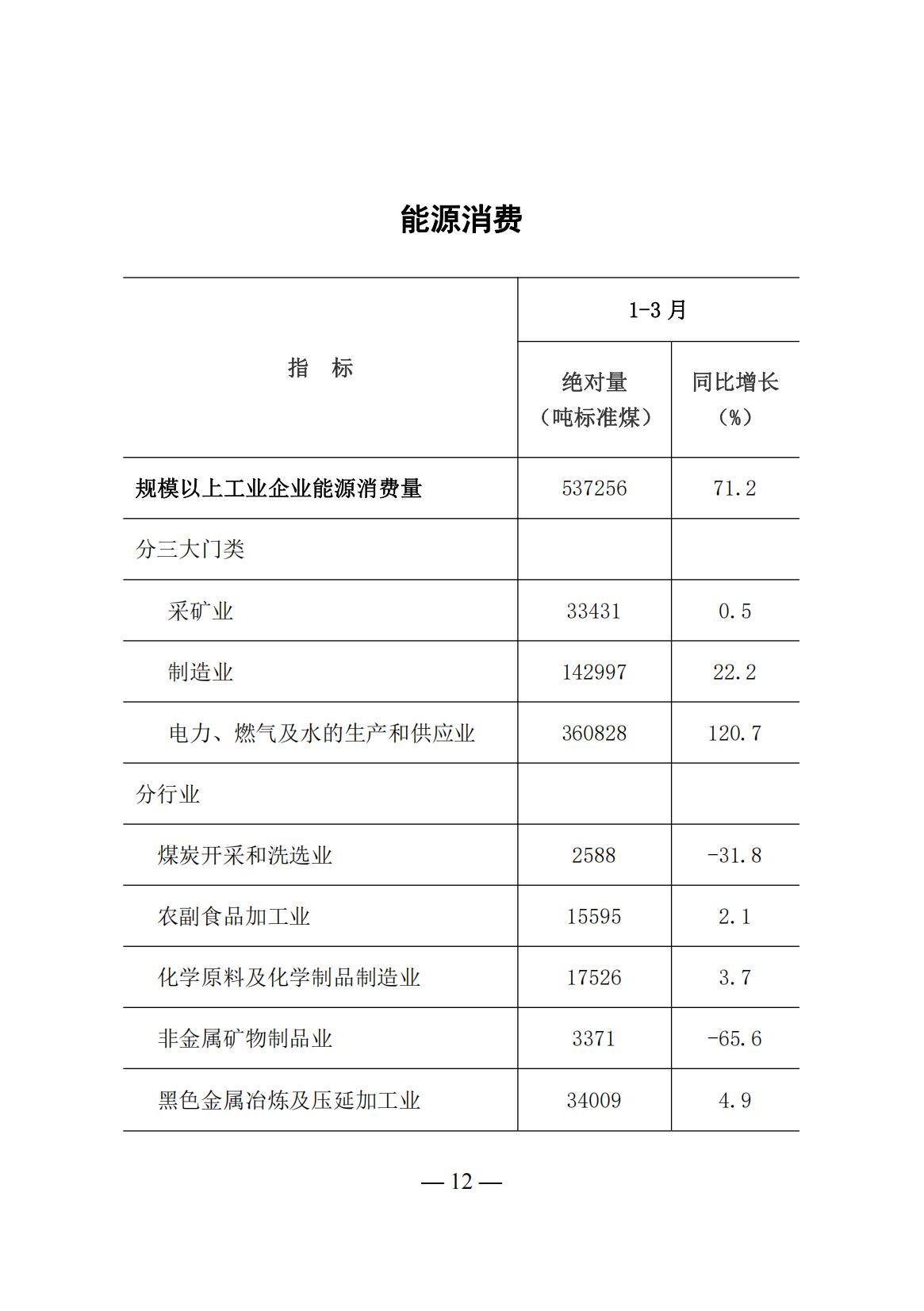 能源消费

| 指　标 | 1-3 月 绝对量（吨标准煤） | 1-3 月 同比增长（%） |
|---|---|---|
| 规模以上工业企业能源消费量 | 537256 | 71.2 |
| 分三大门类 | | |
| 采矿业 | 33431 | 0.5 |
| 制造业 | 142997 | 22.2 |
| 电力、燃气及水的生产和供应业 | 360828 | 120.7 |
| 分行业 | | |
| 煤炭开采和洗选业 | 2588 | -31.8 |
| 农副食品加工业 | 15595 | 2.1 |
| 化学原料及化学制品制造业 | 17526 | 3.7 |
| 非金属矿物制品业 | 3371 | -65.6 |
| 黑色金属冶炼及压延加工业 | 34009 | 4.9 |

— 12 —